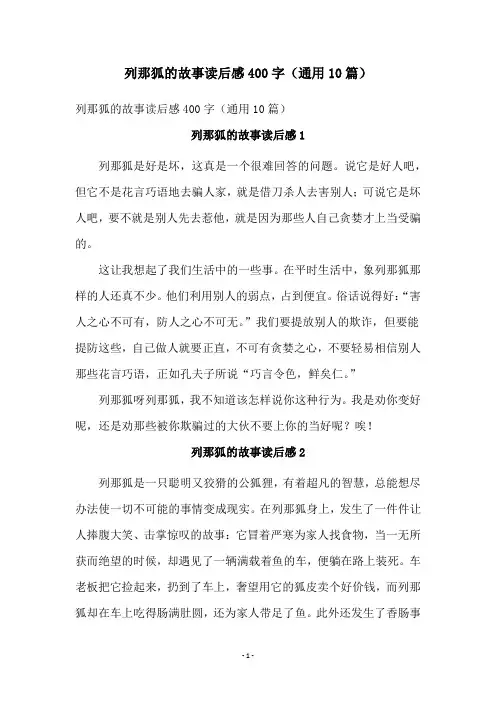 列那狐的故事读后感400字（通用10篇）

列那狐的故事读后感400字（通用10篇）

列那狐的故事读后感1

列那狐是好是坏，这真是一个很难回答的问题。说它是好人吧，但它不是花言巧语地去骗人家，就是借刀杀人去害别人；可说它是坏人吧，要不就是别人先去惹他，就是因为那些人自己贪婪才上当受骗的。

这让我想起了我们生活中的一些事。在平时生活中，象列那狐那样的人还真不少。他们利用别人的弱点，占到便宜。俗话说得好：“害人之心不可有，防人之心不可无。”我们要提放别人的欺诈，但要能提防这些，自己做人就要正直，不可有贪婪之心，不要轻易相信别人那些花言巧语，正如孔夫子所说“巧言令色，鲜矣仁。”

列那狐呀列那狐，我不知道该怎样说你这种行为。我是劝你变好呢，还是劝那些被你欺骗过的大伙不要上你的当好呢？唉！

列那狐的故事读后感2

列那狐是一只聪明又狡猾的公狐狸，有着超凡的智慧，总能想尽办法使一切不可能的事情变成现实。在列那狐身上，发生了一件件让人捧腹大笑、击掌惊叹的故事：它冒着严寒为家人找食物，当一无所获而绝望的时候，却遇见了一辆满载着鱼的车，便躺在路上装死。车老板把它捡起来，扔到了车上，奢望用它的狐皮卖个好价钱，而列那狐却在车上吃得肠满肚圆，还为家人带足了鱼。此外还发生了香肠事

- 1 -